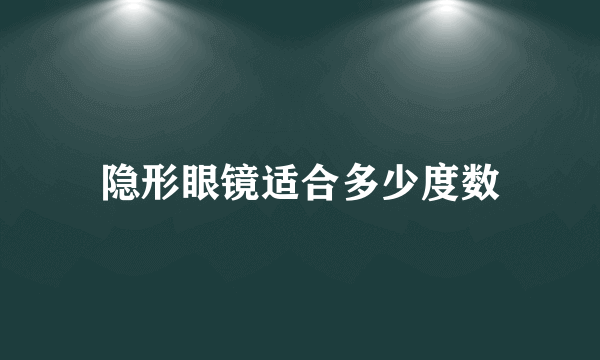 隐形眼镜适合多少度数